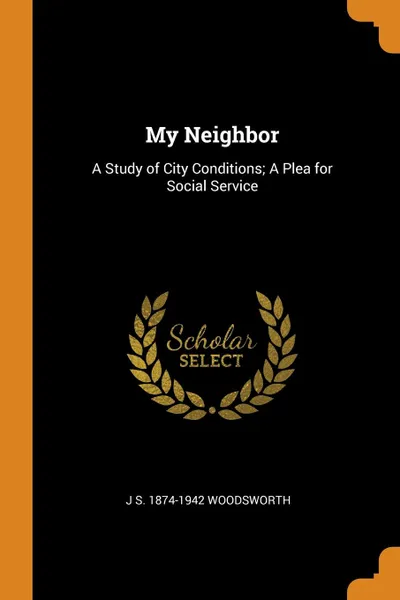 My Neighbor

A Study of City Conditions; A Plea for Social Service

Scholar
SELECT

J S. 1874-1942 WOODSWORTH